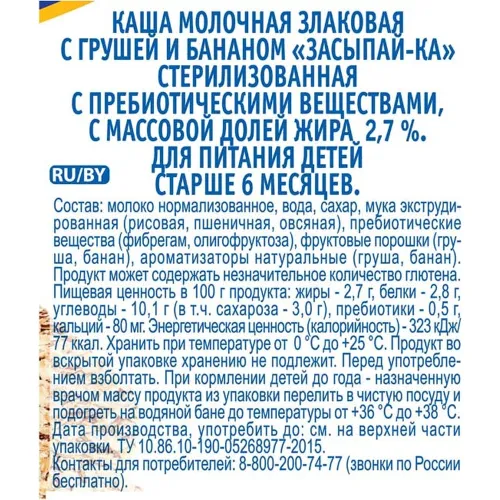 КАША МОЛОЧНАЯ ЗЛАКОВАЯ С ГРУШЕЙ И БАНАНОМ «ЗАСЫПАЙ-КА» СТЕРИЛИЗОВАННАЯ С ПРЕБИОТИЧЕСКИМИ ВЕЩЕСТВАМИ, С МАССОВОЙ ДОЛЕЙ ЖИРА 2,7 %. ДЛЯ ПИТАНИЯ ДЕТЕЙ СТАРШЕ 6 МЕСЯЦЕВ.

RU/BY

Состав: молоко нормализованное, вода, сахар, мука экструдированная (рисовая, пшеничная, овсяная), пребиотические вещества (фибрегам, олигофруктоза), фруктовые порошки (груша, банан), ароматизаторы натуральные (груша, банан). Продукт может содержать незначительное количество глютена. Пищевая ценность в 100 г продукта: жиры - 2,7 г, белки - 2,8 г, углеводы - 10,1 г (в т.ч. сахароза - 3,0 г), пребиотики - 0,5 г, кальций - 80 мг. Энергетическая ценность (калорийность) - 323 кДж/77 ккал. Хранить при температуре от 0 °С до +25 °С. Продукт во вскрытой упаковке хранению не подлежит. Перед употреблением взболтать. При кормлении детей до года - назначенную врачом массу продукта из упаковки перелить в чистую посуду и подогреть на водяной бане до температуры от +36 °С до +38 °С. Дата производства, употребить до: см. на верхней части упаковки. ТУ 10.86.10-190-05268977-2015.

Контакты для потребителей: 8-800-200-74-77 (звонки по России бесплатно).